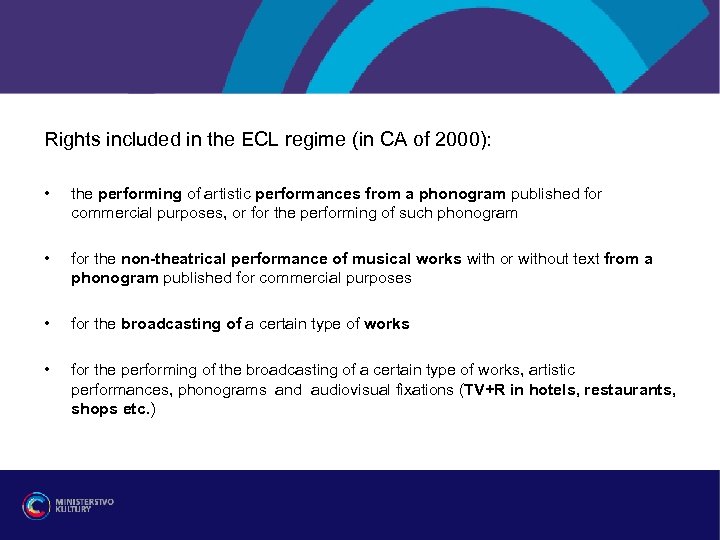 Rights included in the ECL regime (in CA of 2000):

• the performing of artistic performances from a phonogram published for commercial purposes, or for the performing of such phonogram

• for the non-theatrical performance of musical works with or without text from a phonogram published for commercial purposes

• for the broadcasting of a certain type of works

• for the performing of the broadcasting of a certain type of works, artistic performances, phonograms and audiovisual fixations (TV+R in hotels, restaurants, shops etc.)

MINISTERSTVO KULTURY